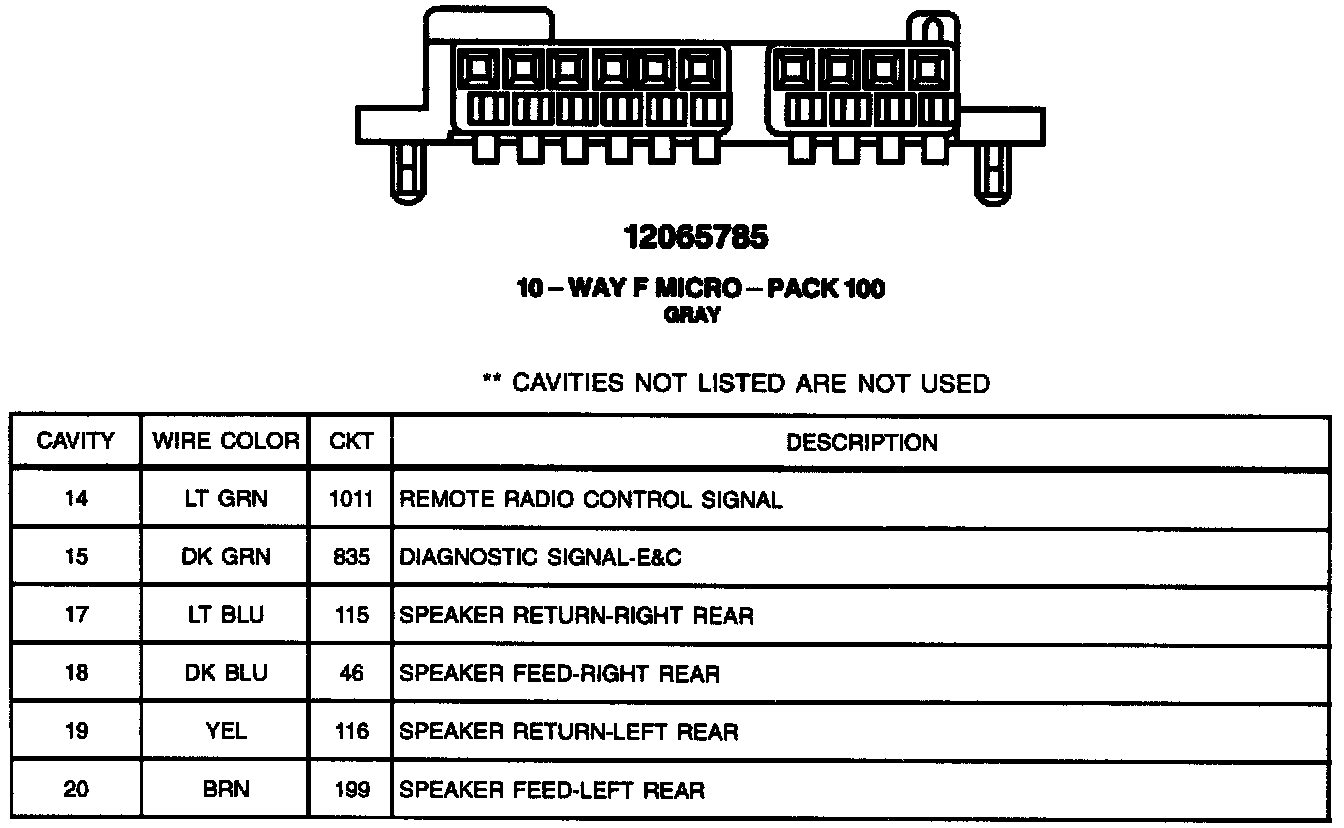 12065785

10 – WAY F MICRO – PACK 100
GRAY

** CAVITIES NOT LISTED ARE NOT USED

| CAVITY | WIRE COLOR | CKT | DESCRIPTION |
|---|---|---|---|
| 14 | LT GRN | 1011 | REMOTE RADIO CONTROL SIGNAL |
| 15 | DK GRN | 835 | DIAGNOSTIC SIGNAL-E&C |
| 17 | LT BLU | 115 | SPEAKER RETURN-RIGHT REAR |
| 18 | DK BLU | 46 | SPEAKER FEED-RIGHT REAR |
| 19 | YEL | 116 | SPEAKER RETURN-LEFT REAR |
| 20 | BRN | 199 | SPEAKER FEED-LEFT REAR |